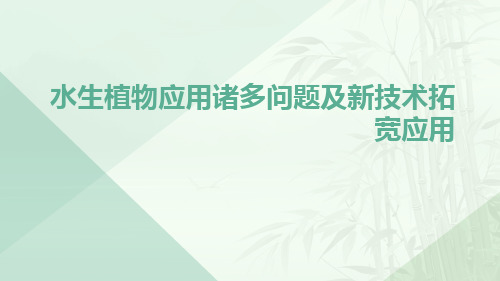 水生植物应用诸多问题及新技术拓宽应用